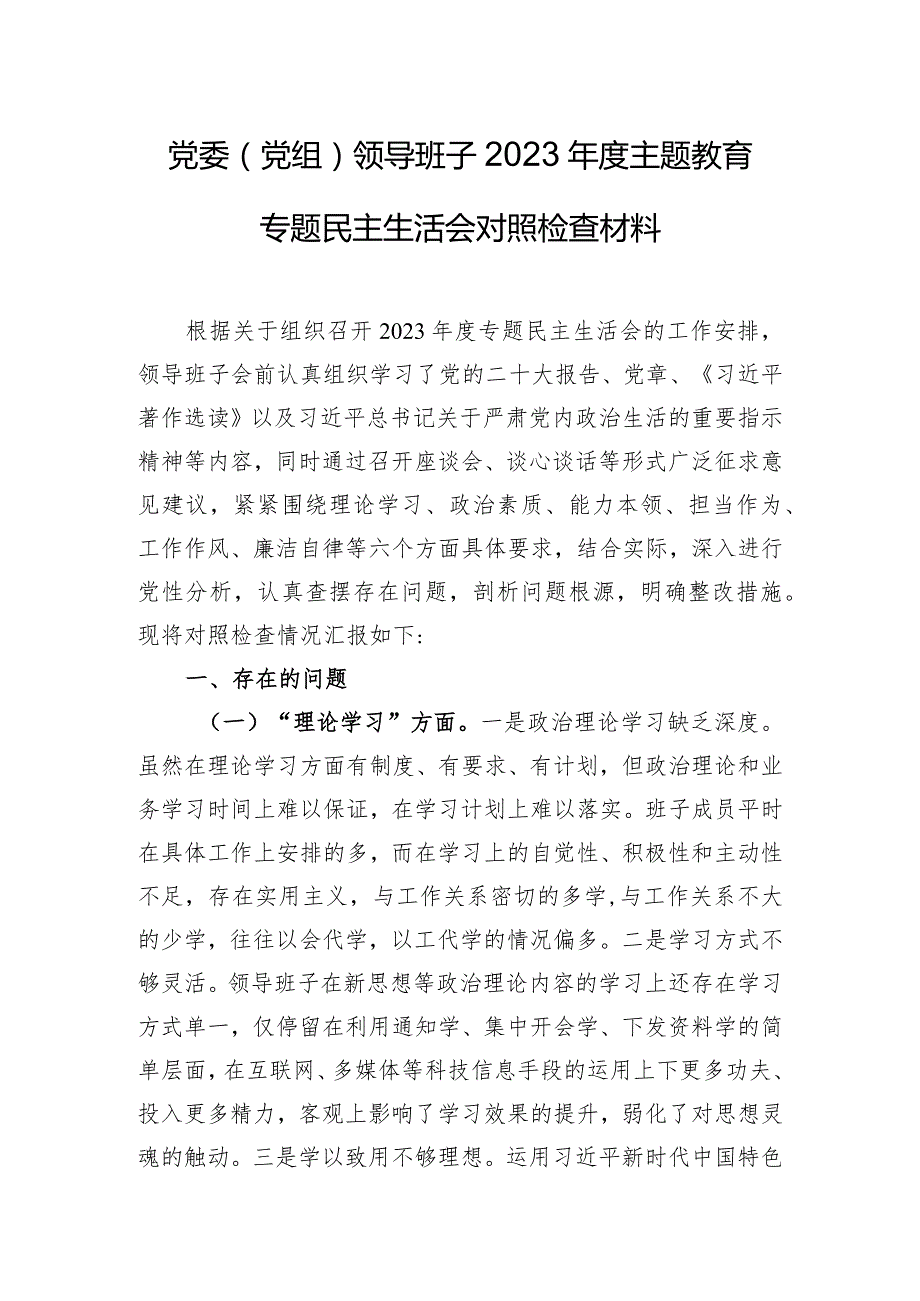 党委（党组）领导班子2023年度主题教育专题民主生活会对照检查材料

根据关于组织召开2023年度专题民主生活会的工作安排，领导班子会前认真组织学习了党的二十大报告、党章、《习近平著作选读》以及习近平总书记关于严肃党内政治生活的重要指示精神等内容，同时通过召开座谈会、谈心谈话等形式广泛征求意见建议，紧紧围绕理论学习、政治素质、能力本领、担当作为、工作作风、廉洁自律等六个方面具体要求，结合实际，深入进行党性分析，认真查摆存在问题，剖析问题根源，明确整改措施。现将对照检查情况汇报如下：

一、存在的问题

（一）“理论学习”方面。一是政治理论学习缺乏深度。虽然在理论学习方面有制度、有要求、有计划，但政治理论和业务学习时间上难以保证，在学习计划上难以落实。班子成员平时在具体工作上安排的多，而在学习上的自觉性、积极性和主动性不足，存在实用主义，与工作关系密切的多学，与工作关系不大的少学，往往以会代学，以工代学的情况偏多。二是学习方式不够灵活。领导班子在新思想等政治理论内容的学习上还存在学习方式单一，仅停留在利用通知学、集中开会学、下发资料学的简单层面，在互联网、多媒体等科技信息手段的运用上下更多功夫、投入更多精力，客观上影响了学习效果的提升，弱化了对思想灵魂的触动。三是学以致用不够理想。运用习近平新时代中国特色